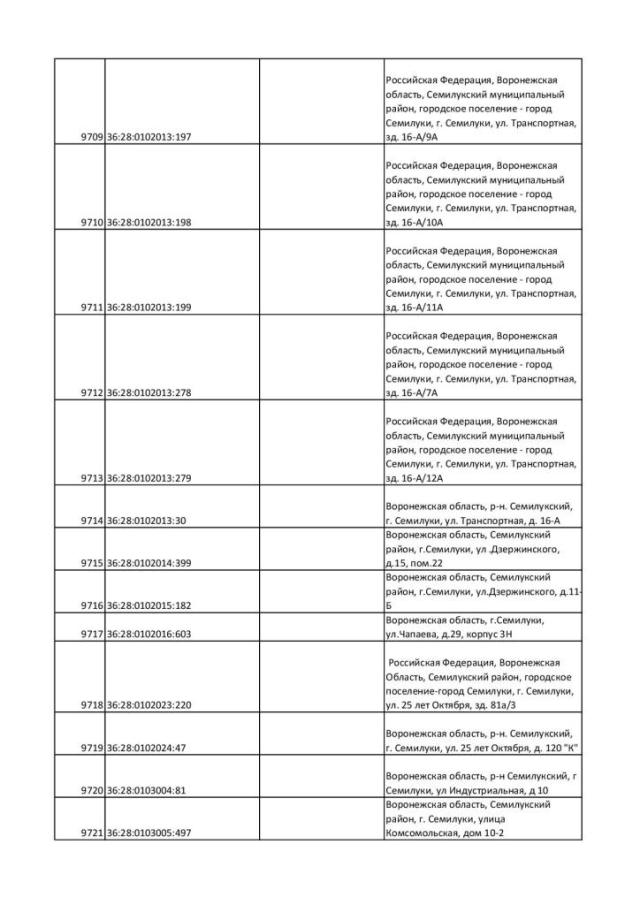 | | | | |
|---|---|---|---|
| 9709 | 36:28:0102013:197 | | Российская Федерация, Воронежская область, Семилукский муниципальный район, городское поселение - город Семилуки, г. Семилуки, ул. Транспортная, зд. 16-А/9А |
| 9710 | 36:28:0102013:198 | | Российская Федерация, Воронежская область, Семилукский муниципальный район, городское поселение - город Семилуки, г. Семилуки, ул. Транспортная, зд. 16-А/10А |
| 9711 | 36:28:0102013:199 | | Российская Федерация, Воронежская область, Семилукский муниципальный район, городское поселение - город Семилуки, г. Семилуки, ул. Транспортная, зд. 16-А/11А |
| 9712 | 36:28:0102013:278 | | Российская Федерация, Воронежская область, Семилукский муниципальный район, городское поселение - город Семилуки, г. Семилуки, ул. Транспортная, зд. 16-А/7А |
| 9713 | 36:28:0102013:279 | | Российская Федерация, Воронежская область, Семилукский муниципальный район, городское поселение - город Семилуки, г. Семилуки, ул. Транспортная, зд. 16-А/12А |
| 9714 | 36:28:0102013:30 | | Воронежская область, р-н. Семилукский, г. Семилуки, ул. Транспортная, д. 16-А |
| 9715 | 36:28:0102014:399 | | Воронежская область, Семилукский район, г.Семилуки, ул .Дзержинского, д.15, пом.22 |
| 9716 | 36:28:0102015:182 | | Воронежская область, Семилукский район, г.Семилуки, ул.Дзержинского, д.11-Б |
| 9717 | 36:28:0102016:603 | | Воронежская область, г.Семилуки, ул.Чапаева, д.29, корпус 3Н |
| 9718 | 36:28:0102023:220 | | Российская Федерация, Воронежская Область, Семилукский район, городское поселение-город Семилуки, г. Семилуки, ул. 25 лет Октября, зд. 81а/3 |
| 9719 | 36:28:0102024:47 | | Воронежская область, р-н. Семилукский, г. Семилуки, ул. 25 лет Октября, д. 120 "К" |
| 9720 | 36:28:0103004:81 | | Воронежская область, р-н Семилукский, г Семилуки, ул Индустриальная, д 10 |
| 9721 | 36:28:0103005:497 | | Воронежская область, Семилукский район, г. Семилуки, улица Комсомольская, дом 10-2 |